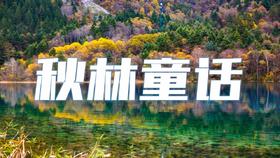 秋林童话